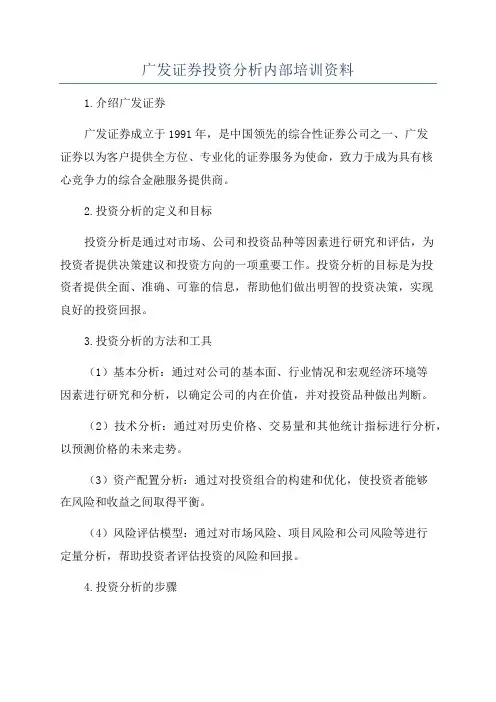 广发证券投资分析内部培训资料

1.介绍广发证券

广发证券成立于1991年，是中国领先的综合性证券公司之一、广发证券以为客户提供全方位、专业化的证券服务为使命，致力于成为具有核心竞争力的综合金融服务提供商。

2.投资分析的定义和目标

投资分析是通过对市场、公司和投资品种等因素进行研究和评估，为投资者提供决策建议和投资方向的一项重要工作。投资分析的目标是为投资者提供全面、准确、可靠的信息，帮助他们做出明智的投资决策，实现良好的投资回报。

3.投资分析的方法和工具

（1）基本分析：通过对公司的基本面、行业情况和宏观经济环境等因素进行研究和分析，以确定公司的内在价值，并对投资品种做出判断。

（2）技术分析：通过对历史价格、交易量和其他统计指标进行分析，以预测价格的未来走势。

（3）资产配置分析：通过对投资组合的构建和优化，使投资者能够在风险和收益之间取得平衡。

（4）风险评估模型：通过对市场风险、项目风险和公司风险等进行定量分析，帮助投资者评估投资的风险和回报。

4.投资分析的步骤